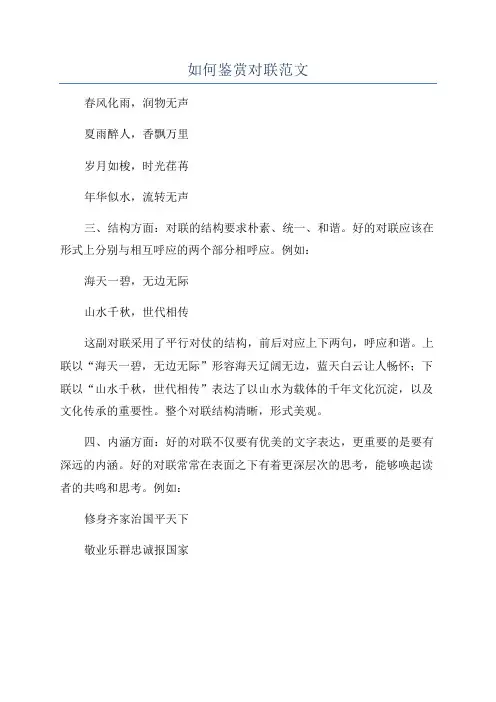 如何鉴赏对联范文

春风化雨，润物无声

夏雨醉人，香飘万里

岁月如梭，时光荏苒

年华似水，流转无声

三、结构方面：对联的结构要求朴素、统一、和谐。好的对联应该在形式上分别与相互呼应的两个部分相呼应。例如：

海天一碧，无边无际

山水千秋，世代相传

这副对联采用了平行对仗的结构，前后对应上下两句，呼应和谐。上联以“海天一碧，无边无际”形容海天辽阔无边，蓝天白云让人畅怀；下联以“山水千秋，世代相传”表达了以山水为载体的千年文化沉淀，以及文化传承的重要性。整个对联结构清晰，形式美观。

四、内涵方面：好的对联不仅要有优美的文字表达，更重要的是要有深远的内涵。好的对联常常在表面之下有着更深层次的思考，能够唤起读者的共鸣和思考。例如：

修身齐家治国平天下

敬业乐群忠诚报国家